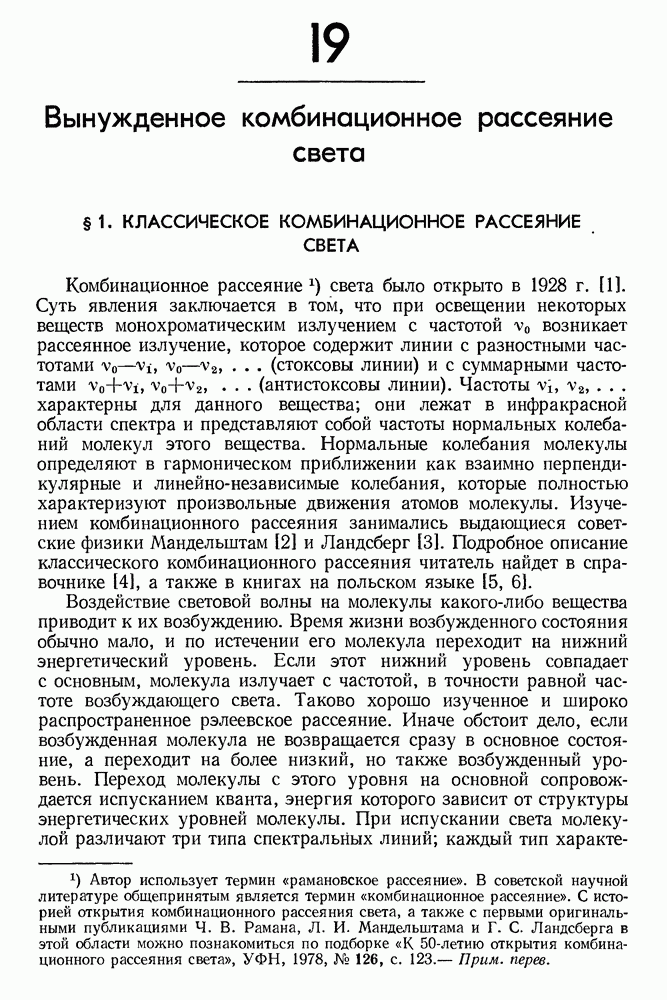 19

Вынужденное комбинационное рассеяние света

§ 1. КЛАССИЧЕСКОЕ КОМБИНАЦИОННОЕ РАССЕЯНИЕ СВЕТА

Комбинационное рассеяние ¹) света было открыто в 1928 г. [1]. Суть явления заключается в том, что при освещении некоторых веществ монохроматическим излучением с частотой $\nu_0$ возникает рассеянное излучение, которое содержит линии с разностными частотами $\nu_0-\nu_1$, $\nu_0-\nu_2$, . . . (стоксовы линии) и с суммарными частотами $\nu_0+\nu_1$, $\nu_0+\nu_2$, . . . (антистоксовы линии). Частоты $\nu_1$, $\nu_2$, . . . характерны для данного вещества; они лежат в инфракрасной области спектра и представляют собой частоты нормальных колебаний молекул этого вещества. Нормальные колебания молекулы определяют в гармоническом приближении как взаимно перпендикулярные и линейно-независимые колебания, которые полностью характеризуют произвольные движения атомов молекулы. Изучением комбинационного рассеяния занимались выдающиеся советские физики Мандельштам [2] и Ландсберг [3]. Подробное описание классического комбинационного рассеяния читатель найдет в справочнике [4], а также в книгах на польском языке [5, 6].

Воздействие световой волны на молекулы какого-либо вещества приводит к их возбуждению. Время жизни возбужденного состояния обычно мало, и по истечении его молекула переходит на нижний энергетический уровень. Если этот нижний уровень совпадает с основным, молекула излучает с частотой, в точности равной частоте возбуждающего света. Таково хорошо изученное и широко распространенное рэлеевское рассеяние. Иначе обстоит дело, если возбужденная молекула не возвращается сразу в основное состояние, а переходит на более низкий, но также возбужденный уровень. Переход молекулы с этого уровня на основной сопровождается испусканием кванта, энергия которого зависит от структуры энергетических уровней молекулы. При испускании света молекулой различают три типа спектральных линий; каждый тип характе-

¹) Автор использует термин «рамановское рассеяние». В советской научной литературе общепринятым является термин «комбинационное рассеяние». С историей открытия комбинационного рассеяния света, а также с первыми оригинальными публикациями Ч. В. Рамана, Л. И. Мандельштама и Г. С. Ландсберга в этой области можно познакомиться по подборке «К 50-летию открытия комбинационного рассеяния света», УФН, 1978, № 126, с. 123.— Прим. перев.